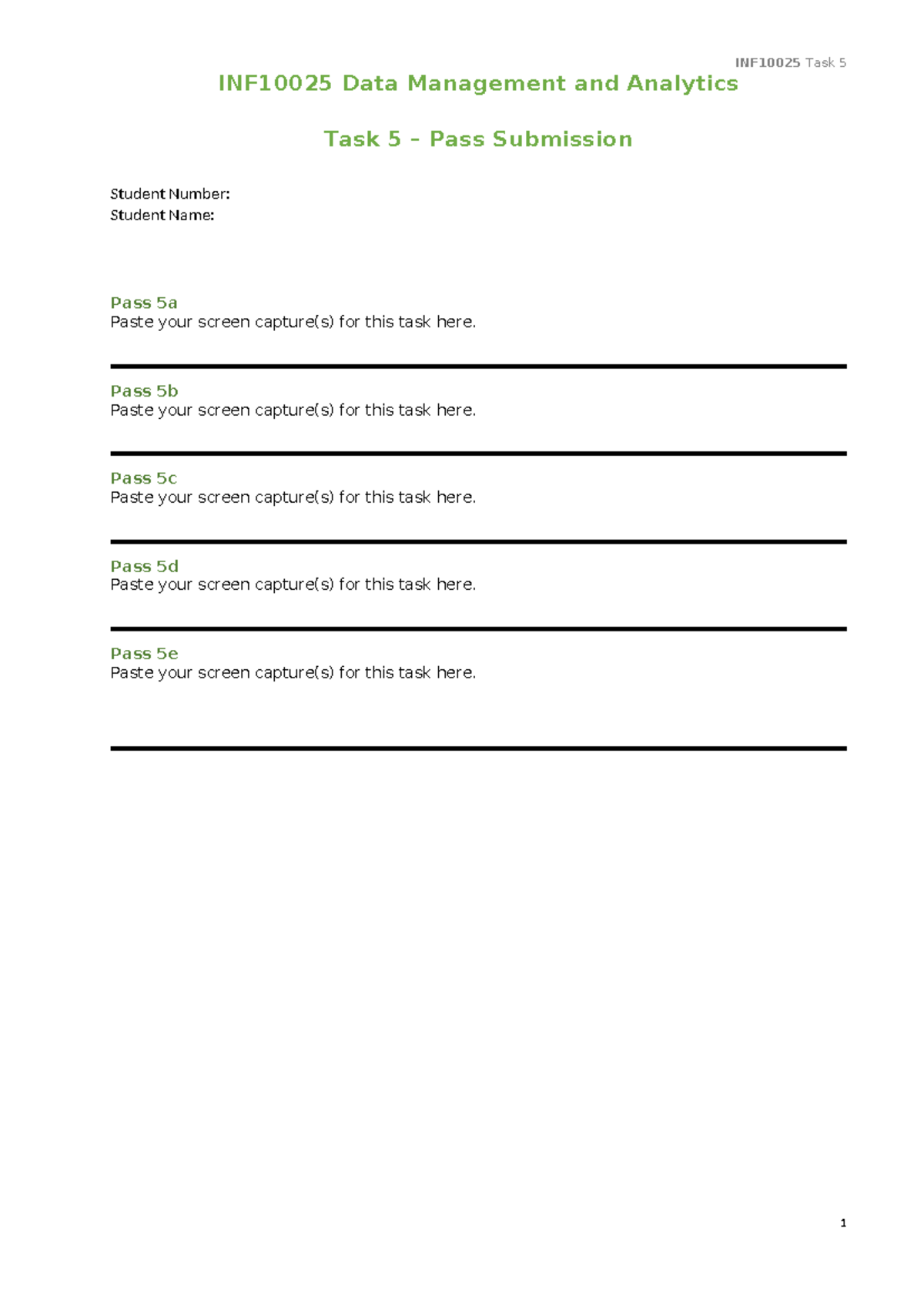 INF10025 Task 5

INF10025 Data Management and Analytics

Task 5 – Pass Submission

Student Number:
Student Name:

Pass 5a
Paste your screen capture(s) for this task here.

Pass 5b
Paste your screen capture(s) for this task here.

Pass 5c
Paste your screen capture(s) for this task here.

Pass 5d
Paste your screen capture(s) for this task here.

Pass 5e
Paste your screen capture(s) for this task here.

1